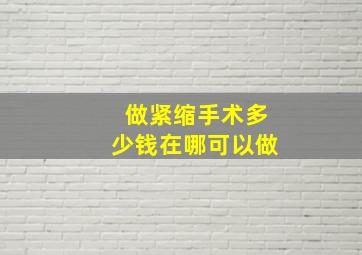 做紧缩手术多少钱在哪可以做